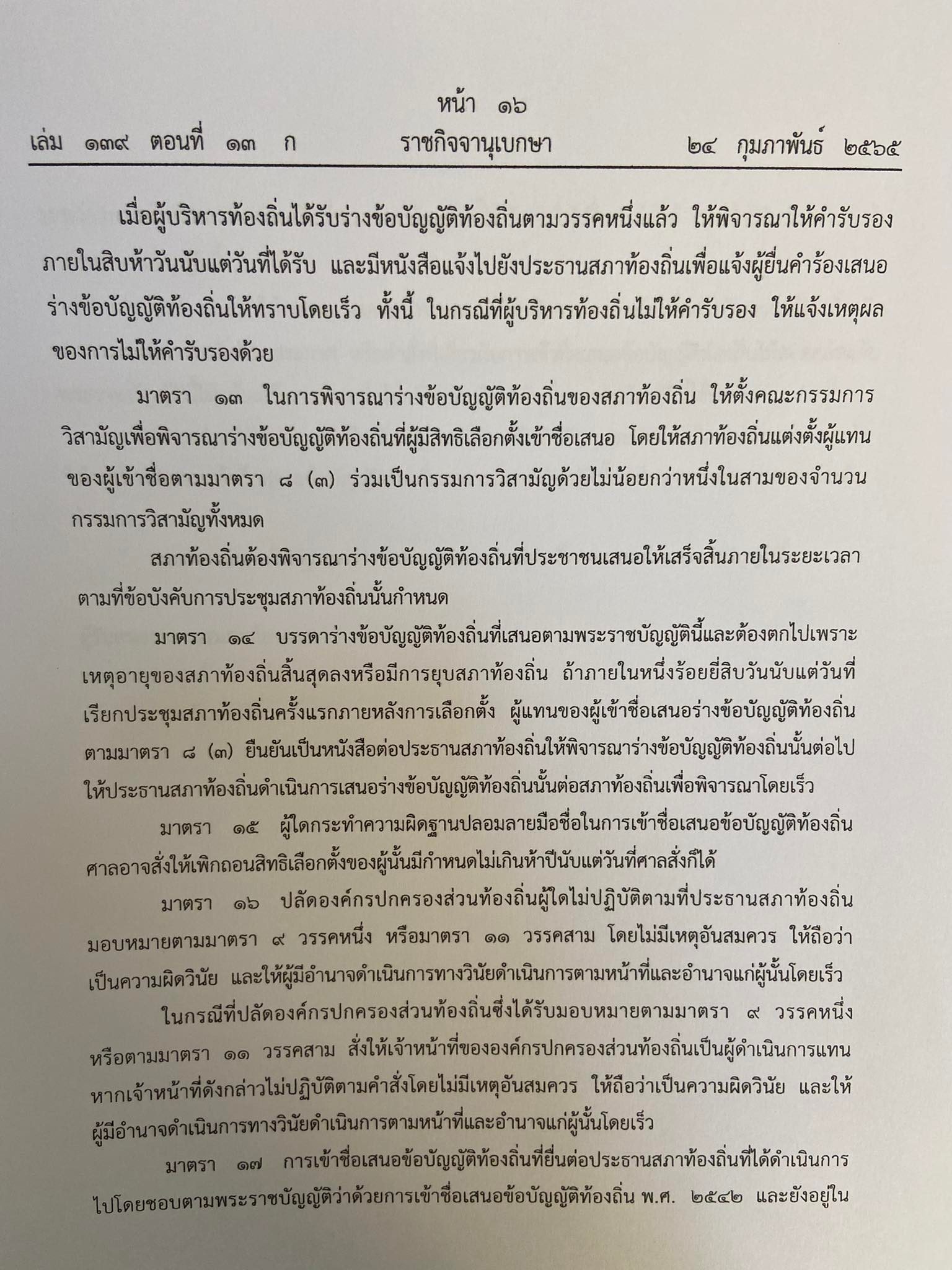 หน้า ๑๖
เล่ม ๑๓๙ ตอนที่ ๑๓ ก ราชกิจจานุเบกษา ๒๔ กุมภาพันธ์ ๒๕๖๕

เมื่อผู้บริหารท้องถิ่นได้รับร่างข้อบัญญัติท้องถิ่นตามวรรคหนึ่งแล้ว ให้พิจารณาให้คำรับรองภายในสิบห้าวันนับแต่วันที่ได้รับ และมีหนังสือแจ้งไปยังประธานสภาท้องถิ่นเพื่อแจ้งผู้ยื่นคำร้องเสนอร่างข้อบัญญัติท้องถิ่นให้ทราบโดยเร็ว ทั้งนี้ ในกรณีที่ผู้บริหารท้องถิ่นไม่ให้คำรับรอง ให้แจ้งเหตุผลของการไม่ให้คำรับรองด้วย

มาตรา ๑๓ ในการพิจารณาร่างข้อบัญญัติท้องถิ่นของสภาท้องถิ่น ให้ตั้งคณะกรรมการวิสามัญเพื่อพิจารณาร่างข้อบัญญัติท้องถิ่นที่ผู้มีสิทธิเลือกตั้งเข้าชื่อเสนอ โดยให้สภาท้องถิ่นแต่งตั้งผู้แทนของผู้เข้าชื่อตามมาตรา ๘ (๓) ร่วมเป็นกรรมการวิสามัญด้วยไม่น้อยกว่าหนึ่งในสามของจำนวนกรรมการวิสามัญทั้งหมด

สภาท้องถิ่นต้องพิจารณาร่างข้อบัญญัติท้องถิ่นที่ประชาชนเสนอให้เสร็จสิ้นภายในระยะเวลาตามที่ข้อบังคับการประชุมสภาท้องถิ่นนั้นกำหนด

มาตรา ๑๔ บรรดาร่างข้อบัญญัติท้องถิ่นที่เสนอตามพระราชบัญญัตินี้และต้องตกไปเพราะเหตุอายุของสภาท้องถิ่นสิ้นสุดลงหรือมีการยุบสภาท้องถิ่น ถ้าภายในหนึ่งร้อยยี่สิบวันนับแต่วันที่เรียกประชุมสภาท้องถิ่นครั้งแรกภายหลังการเลือกตั้ง ผู้แทนของผู้เข้าชื่อเสนอร่างข้อบัญญัติท้องถิ่นตามมาตรา ๘ (๓) ยืนยันเป็นหนังสือต่อประธานสภาท้องถิ่นให้พิจารณาร่างข้อบัญญัติท้องถิ่นนั้นต่อไป ให้ประธานสภาท้องถิ่นดำเนินการเสนอร่างข้อบัญญัติท้องถิ่นนั้นต่อสภาท้องถิ่นเพื่อพิจารณาโดยเร็ว

มาตรา ๑๕ ผู้ใดกระทำความผิดฐานปลอมลายมือชื่อในการเข้าชื่อเสนอข้อบัญญัติท้องถิ่น ศาลอาจสั่งให้เพิกถอนสิทธิเลือกตั้งของผู้นั้นมีกำหนดไม่เกินห้าปีนับแต่วันที่ศาลสั่งก็ได้

มาตรา ๑๖ ปลัดองค์กรปกครองส่วนท้องถิ่นผู้ใดไม่ปฏิบัติตามที่ประธานสภาท้องถิ่นมอบหมายตามมาตรา ๙ วรรคหนึ่ง หรือมาตรา ๑๑ วรรคสาม โดยไม่มีเหตุอันสมควร ให้ถือว่าเป็นความผิดวินัย และให้ผู้มีอำนาจดำเนินการทางวินัยดำเนินการตามหน้าที่และอำนาจแก่ผู้นั้นโดยเร็ว

ในกรณีที่ปลัดองค์กรปกครองส่วนท้องถิ่นซึ่งได้รับมอบหมายตามมาตรา ๙ วรรคหนึ่ง หรือตามมาตรา ๑๑ วรรคสาม สั่งให้เจ้าหน้าที่ขององค์กรปกครองส่วนท้องถิ่นเป็นผู้ดำเนินการแทน หากเจ้าหน้าที่ดังกล่าวไม่ปฏิบัติตามคำสั่งโดยไม่มีเหตุอันสมควร ให้ถือว่าเป็นความผิดวินัย และให้ผู้มีอำนาจดำเนินการทางวินัยดำเนินการตามหน้าที่และอำนาจแก่ผู้นั้นโดยเร็ว

มาตรา ๑๗ การเข้าชื่อเสนอข้อบัญญัติท้องถิ่นที่ยื่นต่อประธานสภาท้องถิ่นที่ได้ดำเนินการไปโดยชอบตามพระราชบัญญัติว่าด้วยการเข้าชื่อเสนอข้อบัญญัติท้องถิ่น พ.ศ. ๒๕๔๒ และยังอยู่ใน